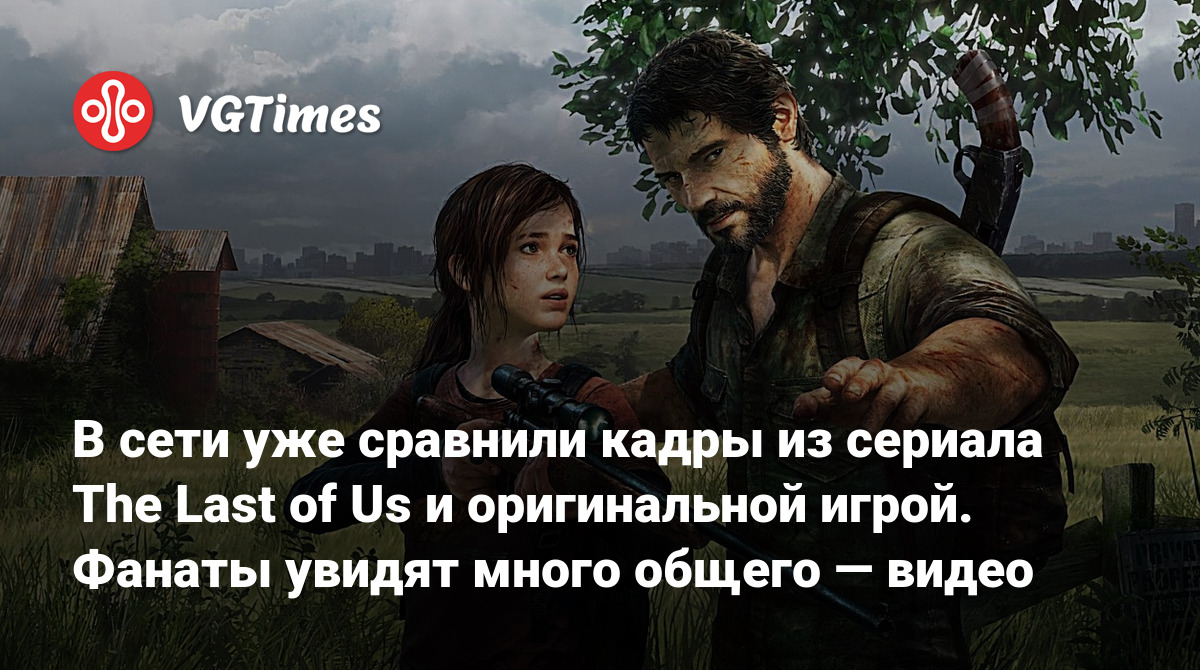 VGTimes

В сети уже сравнили кадры из сериала The Last of Us и оригинальной игрой. Фанаты увидят много общего — видео